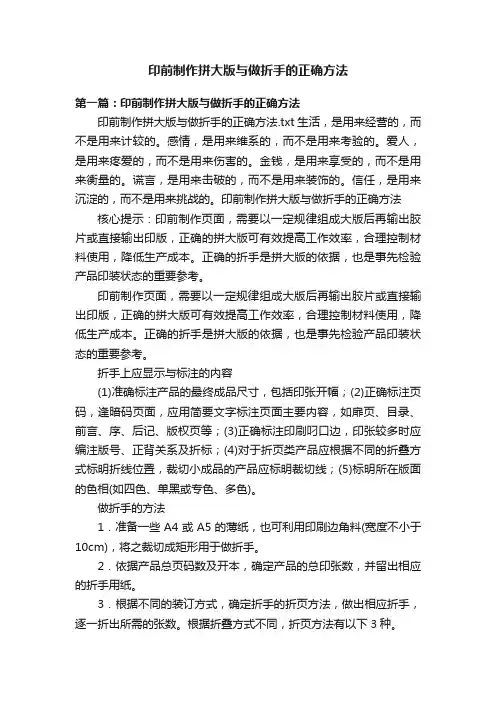 印前制作拼大版与做折手的正确方法

第一篇：印前制作拼大版与做折手的正确方法

印前制作拼大版与做折手的正确方法.txt 生活，是用来经营的，而不是用来计较的。感情，是用来维系的，而不是用来考验的。爱人，是用来疼爱的，而不是用来伤害的。金钱，是用来享受的，而不是用来衡量的。谎言，是用来击破的，而不是用来装饰的。信任，是用来沉淀的，而不是用来挑战的。印前制作拼大版与做折手的正确方法

核心提示：印前制作页面，需要以一定规律组成大版后再输出胶片或直接输出印版，正确的拼大版可有效提高工作效率，合理控制材料使用，降低生产成本。正确的折手是拼大版的依据，也是事先检验产品印装状态的重要参考。

印前制作页面，需要以一定规律组成大版后再输出胶片或直接输出印版，正确的拼大版可有效提高工作效率，合理控制材料使用，降低生产成本。正确的折手是拼大版的依据，也是事先检验产品印装状态的重要参考。

折手上应显示与标注的内容

(1)准确标注产品的最终成品尺寸，包括印张开幅；(2)正确标注页码，逢暗码页面，应用简要文字标注页面主要内容，如扉页、目录、前言、序、后记、版权页等；(3)正确标注印刷叼口边，印张较多时应编注版号、正背关系及折标；(4)对于折页类产品应根据不同的折叠方式标明折线位置，裁切小成品的产品应标明裁切线；(5)标明所在版面的色相(如四色、单黑或专色、多色)。

做折手的方法

1．准备一些 A4 或 A5 的薄纸，也可利用印刷边角料(宽度不小于 10cm)，将之裁切成矩形用于做折手。

2．依据产品总页码数及开本，确定产品的总印张数，并留出相应的折手用纸。

3．根据不同的装订方式，确定折手的折页方法，做出相应折手，逐一折出所需的张数。根据折叠方式不同，折页方法有以下 3 种。